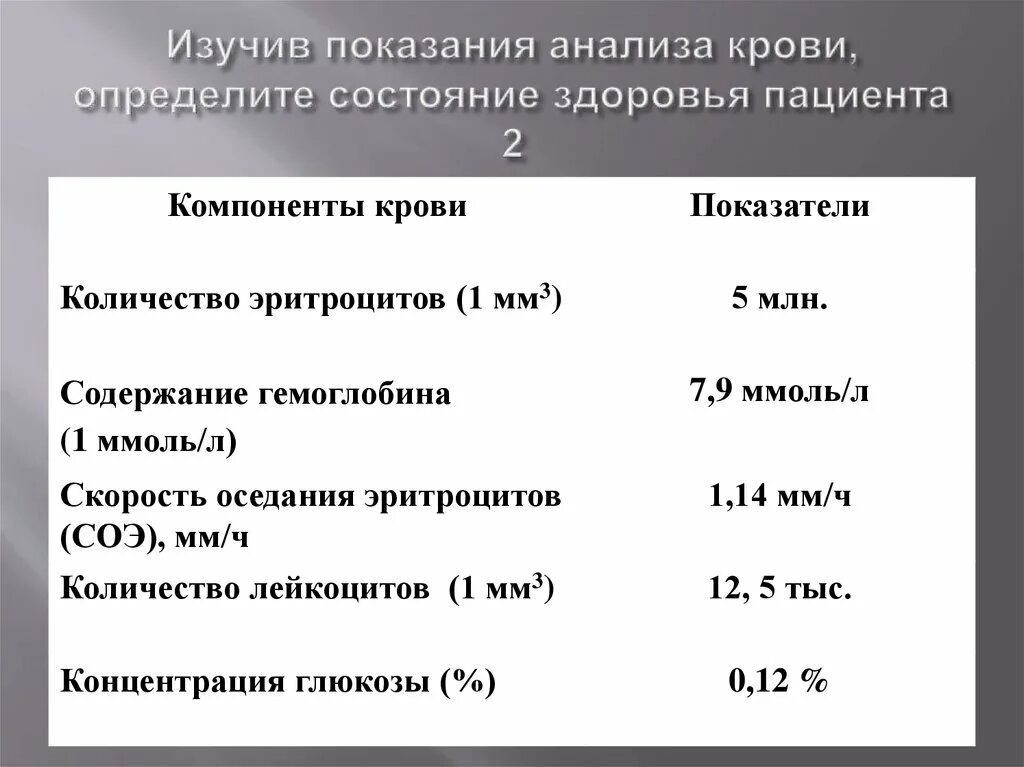 Изучив показания анализа крови, определите состояние здоровья пациента 2

| Компоненты крови | Показатели |
|---|---|
| Количество эритроцитов (1 мм$^3$) | 5 млн. |
| Содержание гемоглобина (1 ммоль/л) | 7,9 ммоль/л |
| Скорость оседания эритроцитов (СОЭ), мм/ч | 1,14 мм/ч |
| Количество лейкоцитов (1 мм$^3$) | 12, 5 тыс. |
| Концентрация глюкозы (%) | 0,12 % |